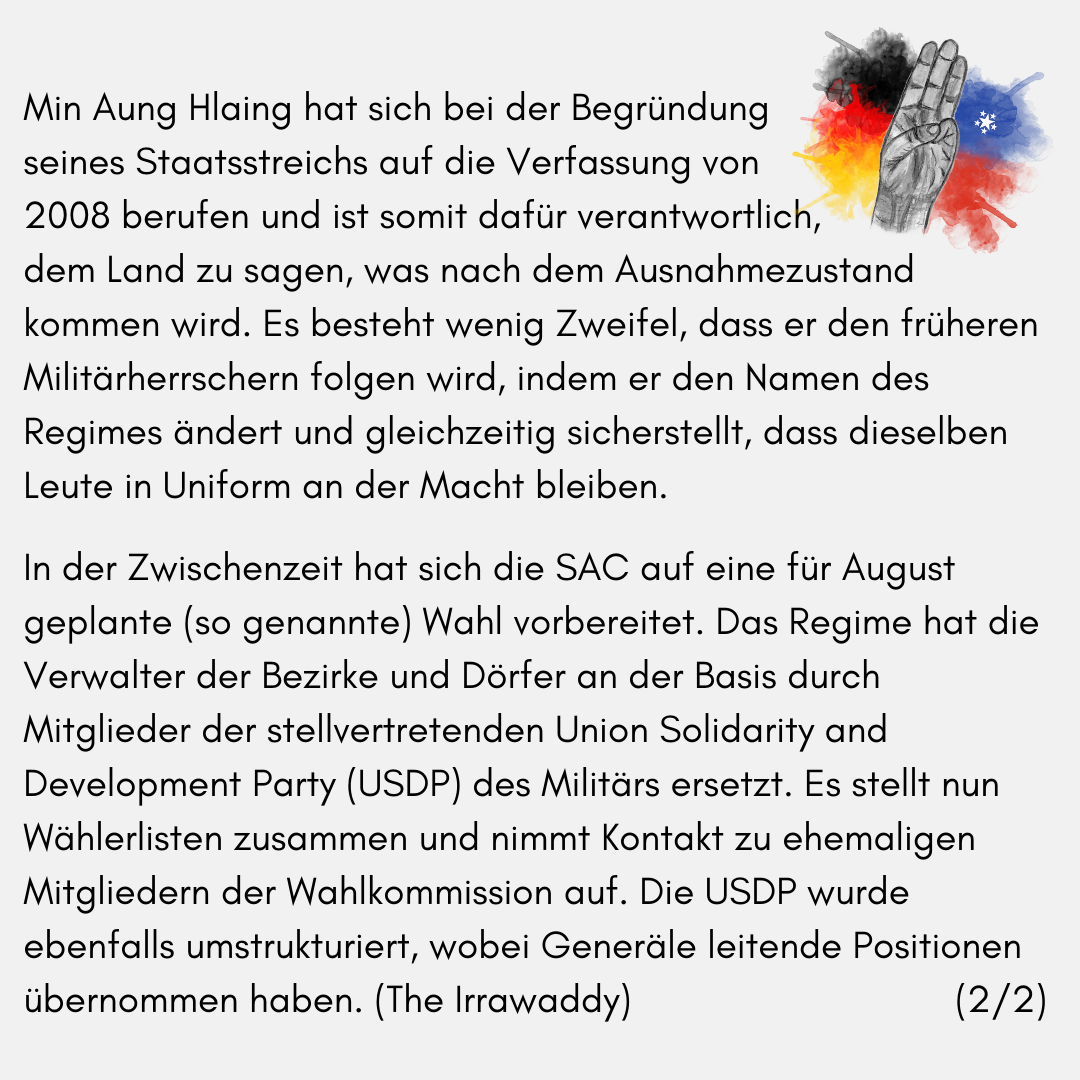 Min Aung Hlaing hat sich bei der Begründung seines Staatsstreichs auf die Verfassung von 2008 berufen und ist somit dafür verantwortlich, dem Land zu sagen, was nach dem Ausnahmezustand kommen wird. Es besteht wenig Zweifel, dass er den früheren Militärherrschern folgen wird, indem er den Namen des Regimes ändert und gleichzeitig sicherstellt, dass dieselben Leute in Uniform an der Macht bleiben.

In der Zwischenzeit hat sich die SAC auf eine für August geplante (so genannte) Wahl vorbereitet. Das Regime hat die Verwalter der Bezirke und Dörfer an der Basis durch Mitglieder der stellvertretenden Union Solidarity and Development Party (USDP) des Militärs ersetzt. Es stellt nun Wählerlisten zusammen und nimmt Kontakt zu ehemaligen Mitgliedern der Wahlkommission auf. Die USDP wurde ebenfalls umstrukturiert, wobei Generäle leitende Positionen übernommen haben. (The Irrawaddy) (2/2)